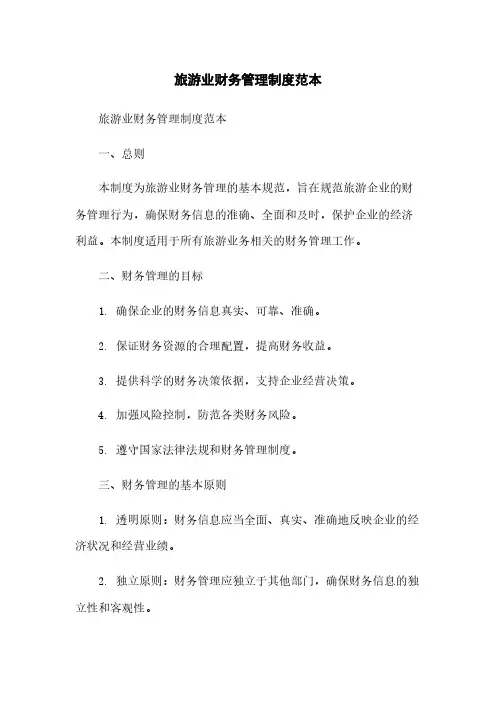 旅游业财务管理制度范本

旅游业财务管理制度范本

一、总则

本制度为旅游业财务管理的基本规范，旨在规范旅游企业的财务管理行为，确保财务信息的准确、全面和及时，保护企业的经济利益。本制度适用于所有旅游业务相关的财务管理工作。

二、财务管理的目标

1. 确保企业的财务信息真实、可靠、准确。

2. 保证财务资源的合理配置，提高财务收益。

3. 提供科学的财务决策依据，支持企业经营决策。

4. 加强风险控制，防范各类财务风险。

5. 遵守国家法律法规和财务管理制度。

三、财务管理的基本原则

1. 透明原则：财务信息应当全面、真实、准确地反映企业的经济状况和经营业绩。

2. 独立原则：财务管理应独立于其他部门，确保财务信息的独立性和客观性。